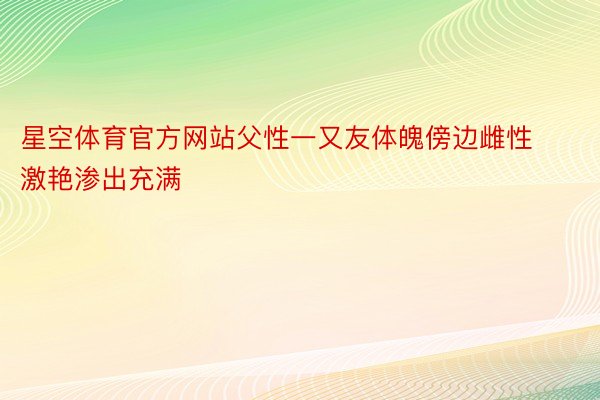 星空体育官方网站父性一又友体魄傍边雌性激艳渗出充满